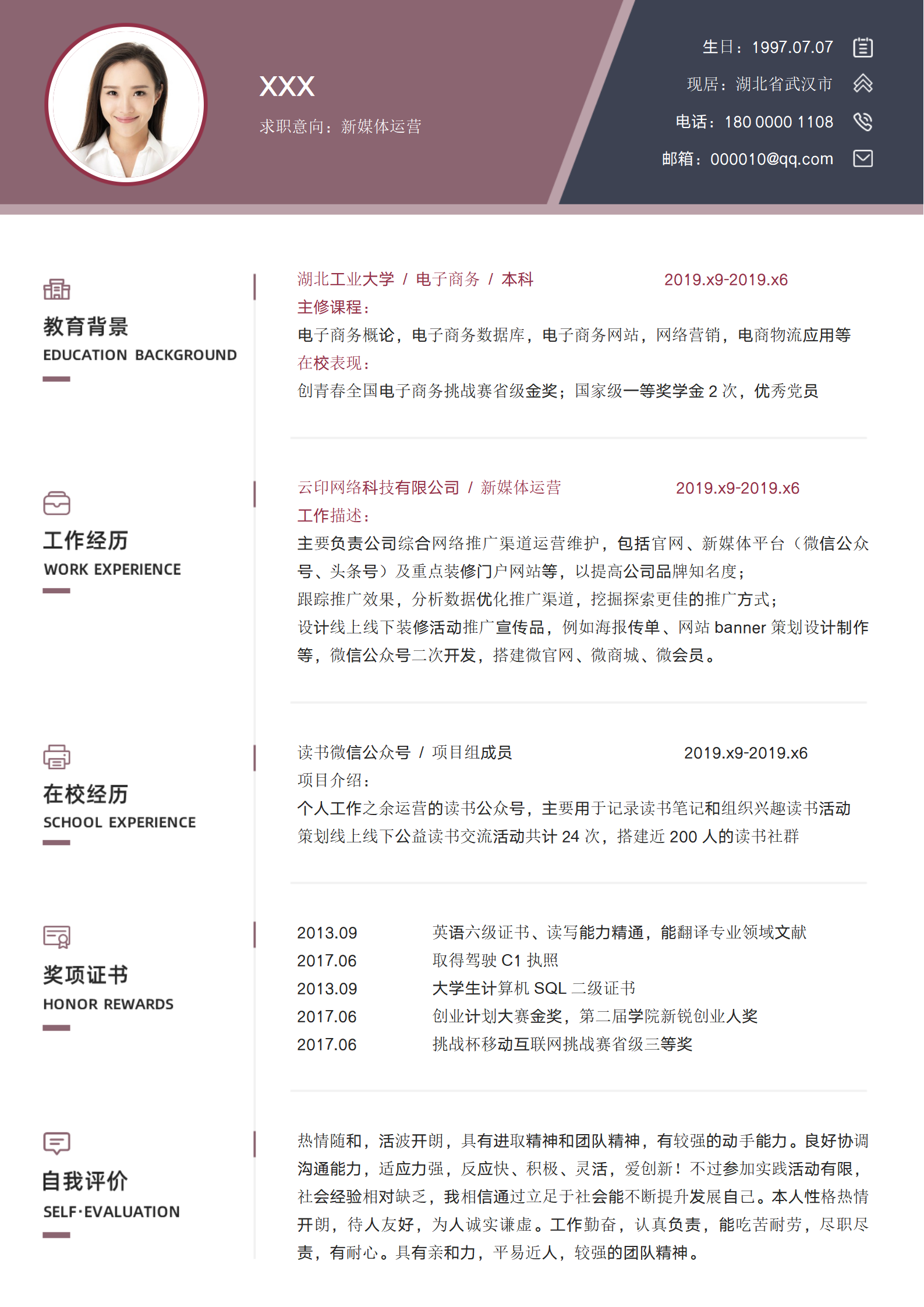 XXX

求职意向：新媒体运营

生日：1997.07.07

现居：湖北省武汉市

电话：180 0000 1108

邮箱：000010@qq.com

教育背景
EDUCATION BACKGROUND

湖北工业大学 / 电子商务 / 本科 2019.x9-2019.x6

主修课程：

电子商务概论，电子商务数据库，电子商务网站，网络营销，电商物流应用等

在校表现：

创青春全国电子商务挑战赛省级金奖；国家级一等奖学金 2 次，优秀党员

工作经历
WORK EXPERIENCE

云印网络科技有限公司 / 新媒体运营 2019.x9-2019.x6

工作描述：

主要负责公司综合网络推广渠道运营维护，包括官网、新媒体平台（微信公众号、头条号）及重点装修门户网站等，以提高公司品牌知名度；

跟踪推广效果，分析数据优化推广渠道，挖掘探索更佳的推广方式；

设计线上线下装修活动推广宣传品，例如海报传单、网站 banner 策划设计制作等，微信公众号二次开发，搭建微官网、微商城、微会员。

在校经历
SCHOOL EXPERIENCE

读书微信公众号 / 项目组成员 2019.x9-2019.x6

项目介绍：

个人工作之余运营的读书公众号，主要用于记录读书笔记和组织兴趣读书活动

策划线上线下公益读书交流活动共计 24 次，搭建近 200 人的读书社群

奖项证书
HONOR REWARDS

2013.09 英语六级证书、读写能力精通，能翻译专业领域文献

2017.06 取得驾驶 C1 执照

2013.09 大学生计算机 SQL 二级证书

2017.06 创业计划大赛金奖，第二届学院新锐创业人奖

2017.06 挑战杯移动互联网挑战赛省级三等奖

自我评价
SELF·EVALUATION

热情随和，活波开朗，具有进取精神和团队精神，有较强的动手能力。良好协调沟通能力，适应力强，反应快、积极、灵活，爱创新！不过参加实践活动有限，社会经验相对缺乏，我相信通过立足于社会能不断提升发展自己。本人性格热情开朗，待人友好，为人诚实谦虚。工作勤奋，认真负责，能吃苦耐劳，尽职尽责，有耐心。具有亲和力，平易近人，较强的团队精神。